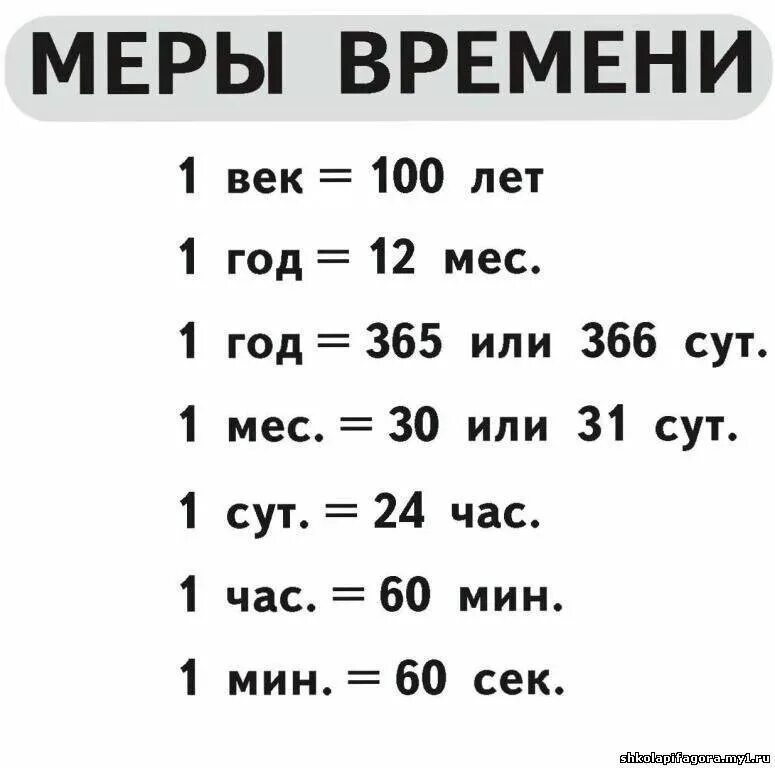 МЕРЫ ВРЕМЕНИ

1 век = 100 лет

1 год = 12 мес.

1 год = 365 или 366 сут.

1 мес. = 30 или 31 сут.

1 сут. = 24 час.

1 час. = 60 мин.

1 мин. = 60 сек.

shkolapifagora.my1.ru